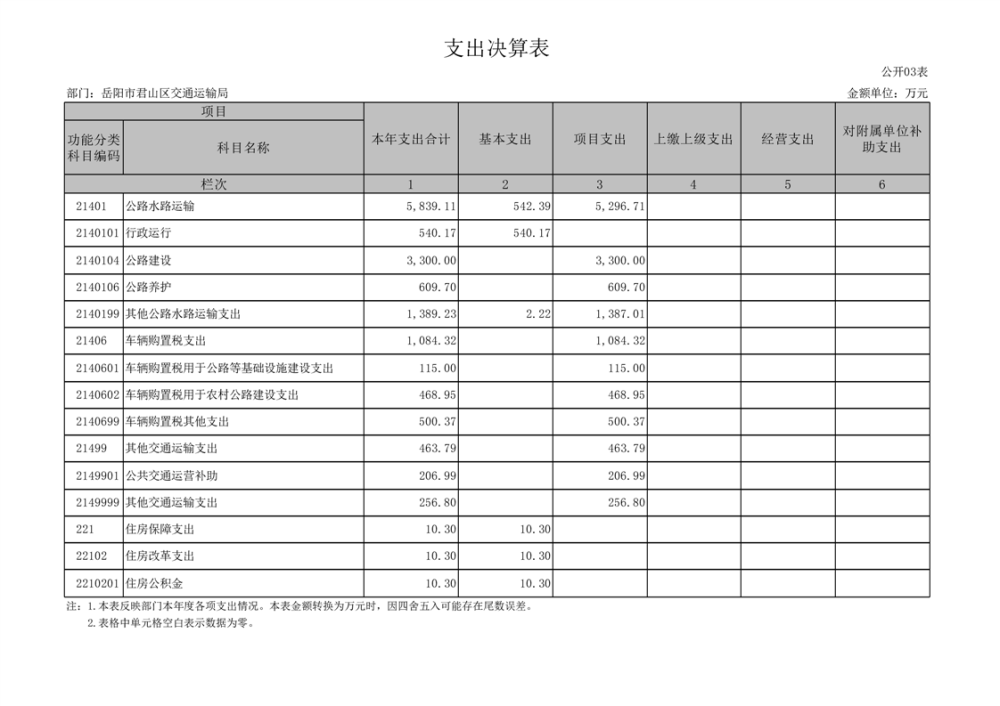 支出决算表

公开03表

部门：岳阳市君山区交通运输局

金额单位：万元

| 项目 | | 本年支出合计 | 基本支出 | 项目支出 | 上缴上级支出 | 经营支出 | 对附属单位补助支出 |
|---|---|---|---|---|---|---|---|
| 功能分类科目编码 | 科目名称 | | | | | | |
| 栏次 | | 1 | 2 | 3 | 4 | 5 | 6 |
| 21401 | 公路水路运输 | 5,839.11 | 542.39 | 5,296.71 | | | |
| 2140101 | 行政运行 | 540.17 | 540.17 | | | | |
| 2140104 | 公路建设 | 3,300.00 | | 3,300.00 | | | |
| 2140106 | 公路养护 | 609.70 | | 609.70 | | | |
| 2140199 | 其他公路水路运输支出 | 1,389.23 | 2.22 | 1,387.01 | | | |
| 21406 | 车辆购置税支出 | 1,084.32 | | 1,084.32 | | | |
| 2140601 | 车辆购置税用于公路等基础设施建设支出 | 115.00 | | 115.00 | | | |
| 2140602 | 车辆购置税用于农村公路建设支出 | 468.95 | | 468.95 | | | |
| 2140699 | 车辆购置税其他支出 | 500.37 | | 500.37 | | | |
| 21499 | 其他交通运输支出 | 463.79 | | 463.79 | | | |
| 2149901 | 公共交通运营补助 | 206.99 | | 206.99 | | | |
| 2149999 | 其他交通运输支出 | 256.80 | | 256.80 | | | |
| 221 | 住房保障支出 | 10.30 | 10.30 | | | | |
| 22102 | 住房改革支出 | 10.30 | 10.30 | | | | |
| 2210201 | 住房公积金 | 10.30 | 10.30 | | | | |

注：1.本表反映部门本年度各项支出情况。本表金额转换为万元时，因四舍五入可能存在尾数误差。
2.表格中单元格空白表示数据为零。